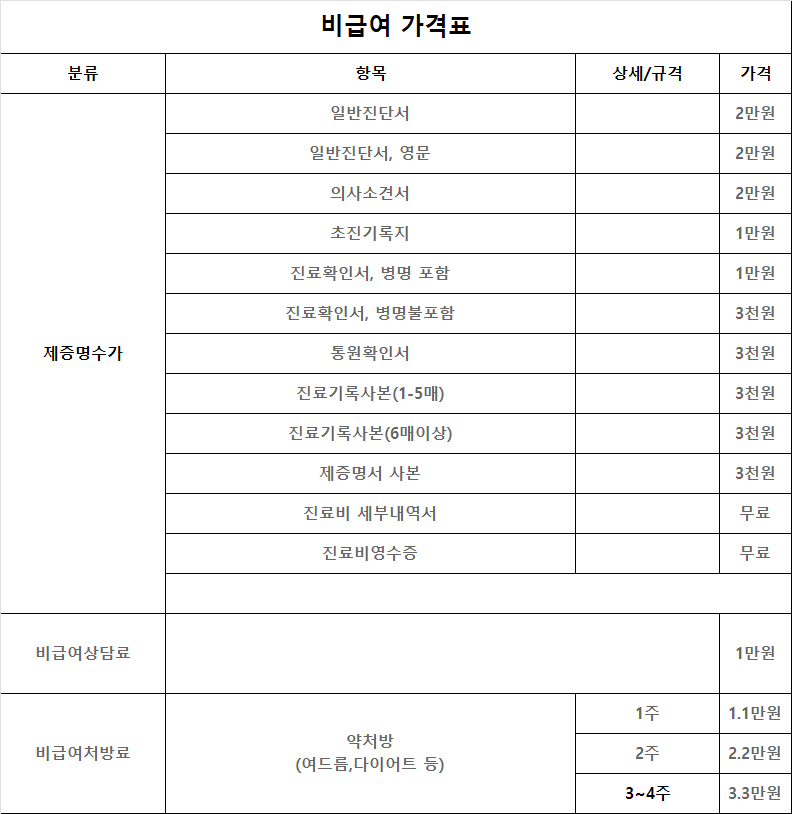 비급여 가격표

| 분류 | 항목 | 상세/규격 | 가격 |
|---|---|---|---|
| 제증명수가 | 일반진단서 | | 2만원 |
| | 일반진단서, 영문 | | 2만원 |
| | 의사소견서 | | 2만원 |
| | 초진기록지 | | 1만원 |
| | 진료확인서, 병명 포함 | | 1만원 |
| | 진료확인서, 병명불포함 | | 3천원 |
| | 통원확인서 | | 3천원 |
| | 진료기록사본(1-5매) | | 3천원 |
| | 진료기록사본(6매이상) | | 3천원 |
| | 제증명서 사본 | | 3천원 |
| | 진료비 세부내역서 | | 무료 |
| | 진료비영수증 | | 무료 |
| | | | |
| 비급여상담료 | | | 1만원 |
| 비급여처방료 | 약처방 (여드름,다이어트 등) | 1주 | 1.1만원 |
| | | 2주 | 2.2만원 |
| | | 3~4주 | 3.3만원 |